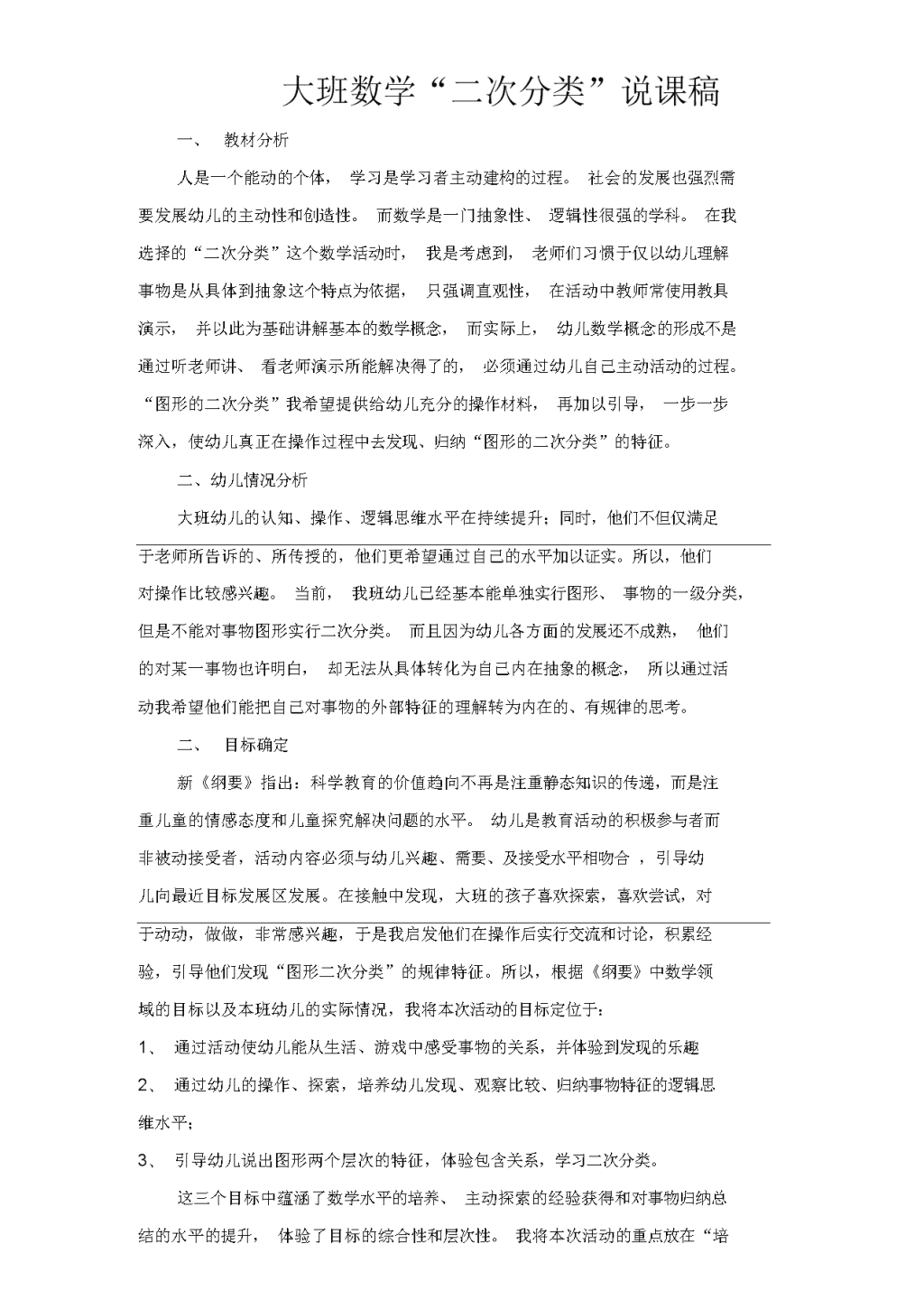 大班数学“二次分类”说课稿

一、 教材分析

人是一个能动的个体， 学习是学习者主动建构的过程。 社会的发展也强烈需要发展幼儿的主动性和创造性。 而数学是一门抽象性、 逻辑性很强的学科。 在我选择的“二次分类”这个数学活动时， 我是考虑到， 老师们习惯于仅以幼儿理解事物是从具体到抽象这个特点为依据， 只强调直观性， 在活动中教师常使用教具演示， 并以此为基础讲解基本的数学概念， 而实际上， 幼儿数学概念的形成不是通过听老师讲、 看老师演示所能解决得了的， 必须通过幼儿自己主动活动的过程。“图形的二次分类”我希望提供给幼儿充分的操作材料， 再加以引导， 一步一步深入，使幼儿真正在操作过程中去发现、归纳“图形的二次分类”的特征。

二、幼儿情况分析

大班幼儿的认知、操作、逻辑思维水平在持续提升；同时，他们不但仅满足于老师所告诉的、所传授的，他们更希望通过自己的水平加以证实。所以，他们对操作比较感兴趣。 当前， 我班幼儿已经基本能单独实行图形、 事物的一级分类，但是不能对事物图形实行二次分类。 而且因为幼儿各方面的发展还不成熟， 他们的对某一事物也许明白， 却无法从具体转化为自己内在抽象的概念， 所以通过活动我希望他们能把自己对事物的外部特征的理解转为内在的、有规律的思考。

二、 目标确定

新《纲要》指出：科学教育的价值趋向不再是注重静态知识的传递，而是注重儿童的情感态度和儿童探究解决问题的水平。 幼儿是教育活动的积极参与者而非被动接受者，活动内容必须与幼儿兴趣、需要、及接受水平相吻合 ，引导幼儿向最近目标发展区发展。在接触中发现，大班的孩子喜欢探索，喜欢尝试，对于动动，做做，非常感兴趣，于是我启发他们在操作后实行交流和讨论，积累经验，引导他们发现“图形二次分类”的规律特征。所以，根据《纲要》中数学领域的目标以及本班幼儿的实际情况，我将本次活动的目标定位于：

1、 通过活动使幼儿能从生活、游戏中感受事物的关系，并体验到发现的乐趣

2、 通过幼儿的操作、探索，培养幼儿发现、观察比较、归纳事物特征的逻辑思维水平；

3、 引导幼儿说出图形两个层次的特征，体验包含关系，学习二次分类。

这三个目标中蕴涵了数学水平的培养、 主动探索的经验获得和对事物归纳总结的水平的提升， 体验了目标的综合性和层次性。 我将本次活动的重点放在“培